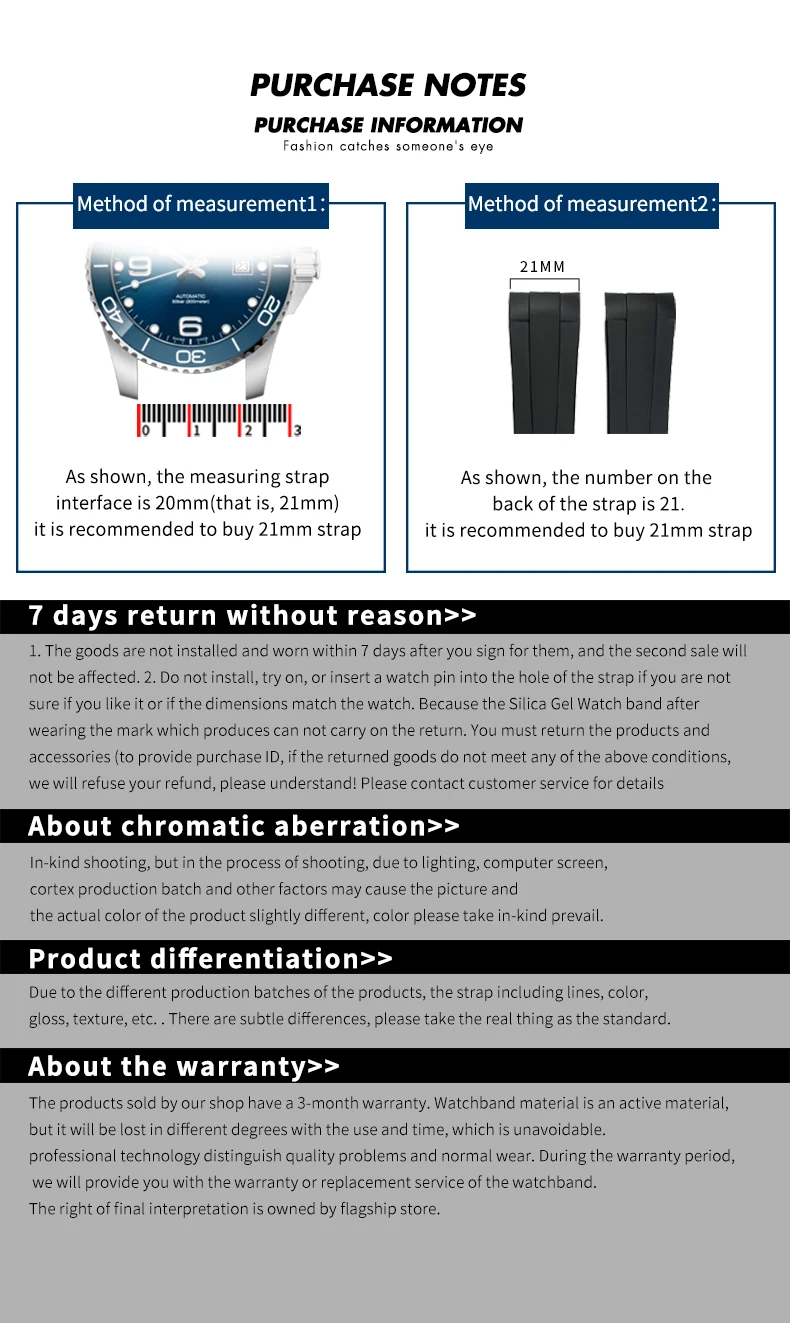 PURCHASE NOTES

PURCHASE INFORMATION

Fashion catches someone's eye

Method of measurement1:

0 1 2 3

As shown, the measuring strap interface is 20mm(that is, 21mm) it is recommended to buy 21mm strap

Method of measurement2:

21MM

As shown, the number on the back of the strap is 21. it is recommended to buy 21mm strap

7 days return without reason>>

1. The goods are not installed and worn within 7 days after you sign for them, and the second sale will not be affected. 2. Do not install, try on, or insert a watch pin into the hole of the strap if you are not sure if you like it or if the dimensions match the watch. Because the Silica Gel Watch band after wearing the mark which produces can not carry on the return. You must return the products and accessories (to provide purchase ID, if the returned goods do not meet any of the above conditions, we will refuse your refund, please understand! Please contact customer service for details

About chromatic aberration>>

In-kind shooting, but in the process of shooting, due to lighting, computer screen, cortex production batch and other factors may cause the picture and the actual color of the product slightly different, color please take in-kind prevail.

Product differentiation>>

Due to the different production batches of the products, the strap including lines, color, gloss, texture, etc. . There are subtle differences, please take the real thing as the standard.

About the warranty>>

The products sold by our shop have a 3-month warranty. Watchband material is an active material, but it will be lost in different degrees with the use and time, which is unavoidable.
professional technology distinguish quality problems and normal wear. During the warranty period, we will provide you with the warranty or replacement service of the watchband.
The right of final interpretation is owned by flagship store.